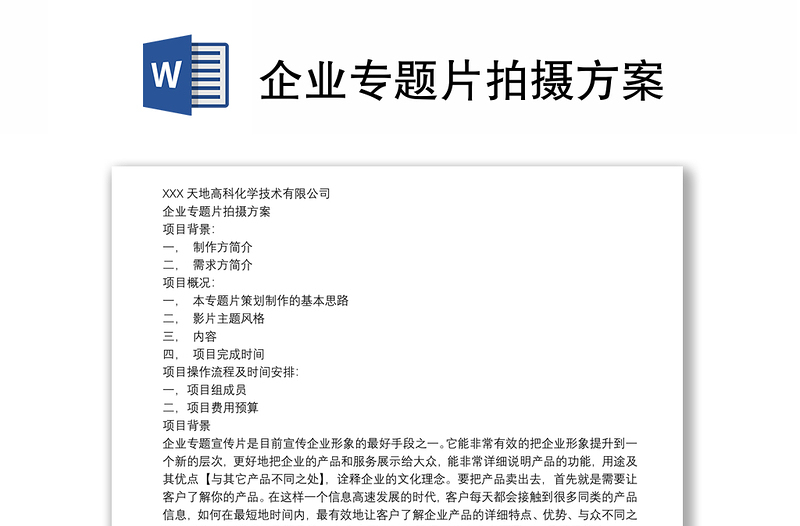 W

企业专题片拍摄方案

XXX 天地高科化学技术有限公司
企业专题片拍摄方案
项目背景:
一、 制作方简介
二、 需求方简介
项目概况:
一、 本专题片策划制作的基本思路
二、 影片主题风格
三、 内容
四、 项目完成时间
项目操作流程及时间安排:
一、项目组成员
二、项目费用预算
项目背景
企业专题宣传片是目前宣传企业形象的最好手段之一。它能非常有效的把企业形象提升到一个新的层次，更好地把企业的产品和服务展示给大众，能非常详细说明产品的功能，用途及其优点【与其它产品不同之处】，诠释企业的文化理念。要把产品卖出去，首先就是需要让客户了解你的产品。在这样一个信息高速发展的时代，客户每天都会接触到很多同类的产品信息，如何在最短地时间内，最有效地让客户了解企业产品的详细特点、优势、与众不同之